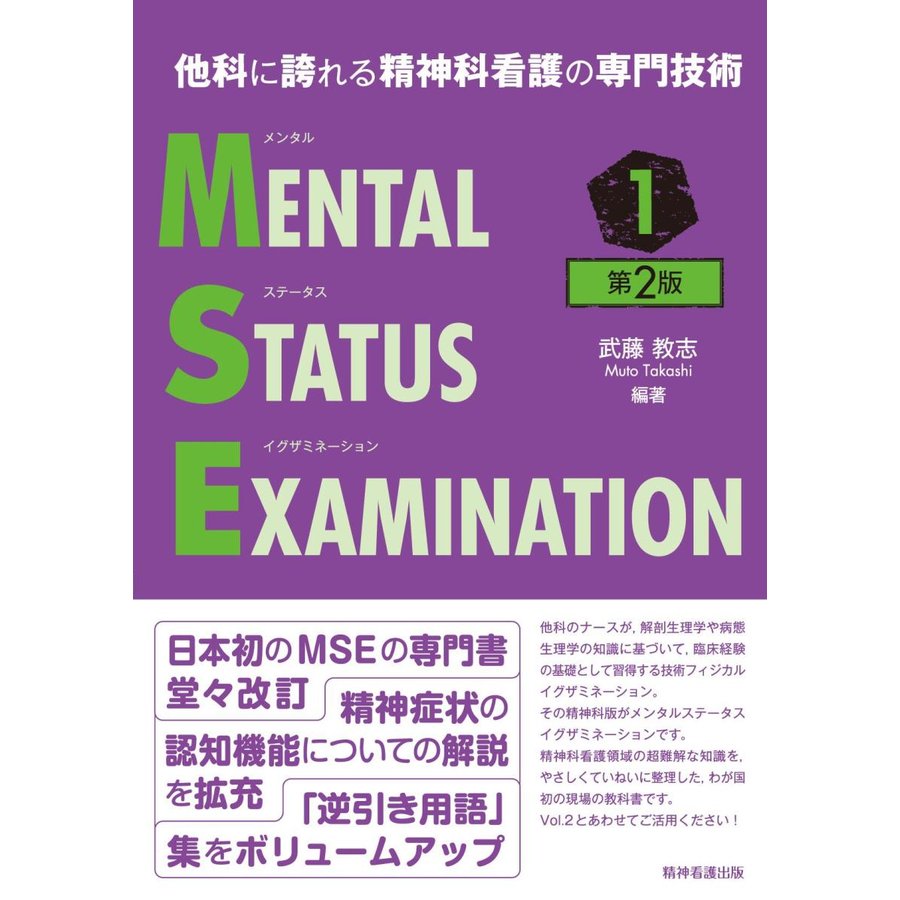 他科に誇れる精神科看護の専門技術

メンタル
MENTAL
ステータス
STATUS
イグザミネーション
EXAMINATION

1
第2版

武藤 教志
Muto Takashi
編著

日本初のMSEの専門書
堂々改訂
精神症状の
認知機能についての解説
を拡充
「逆引き用語」
集をボリュームアップ

他科のナースが，解剖生理学や病態生理学の知識に基づいて，臨床経験の基礎として習得する技術フィジカルイグザミネーション。
その精神科版がメンタルステータスイグザミネーションです。
精神科看護領域の超難解な知識を，やさしくていねいに整理した，わが国初の現場の教科書です。
Vol.2とあわせてご活用ください！

精神看護出版